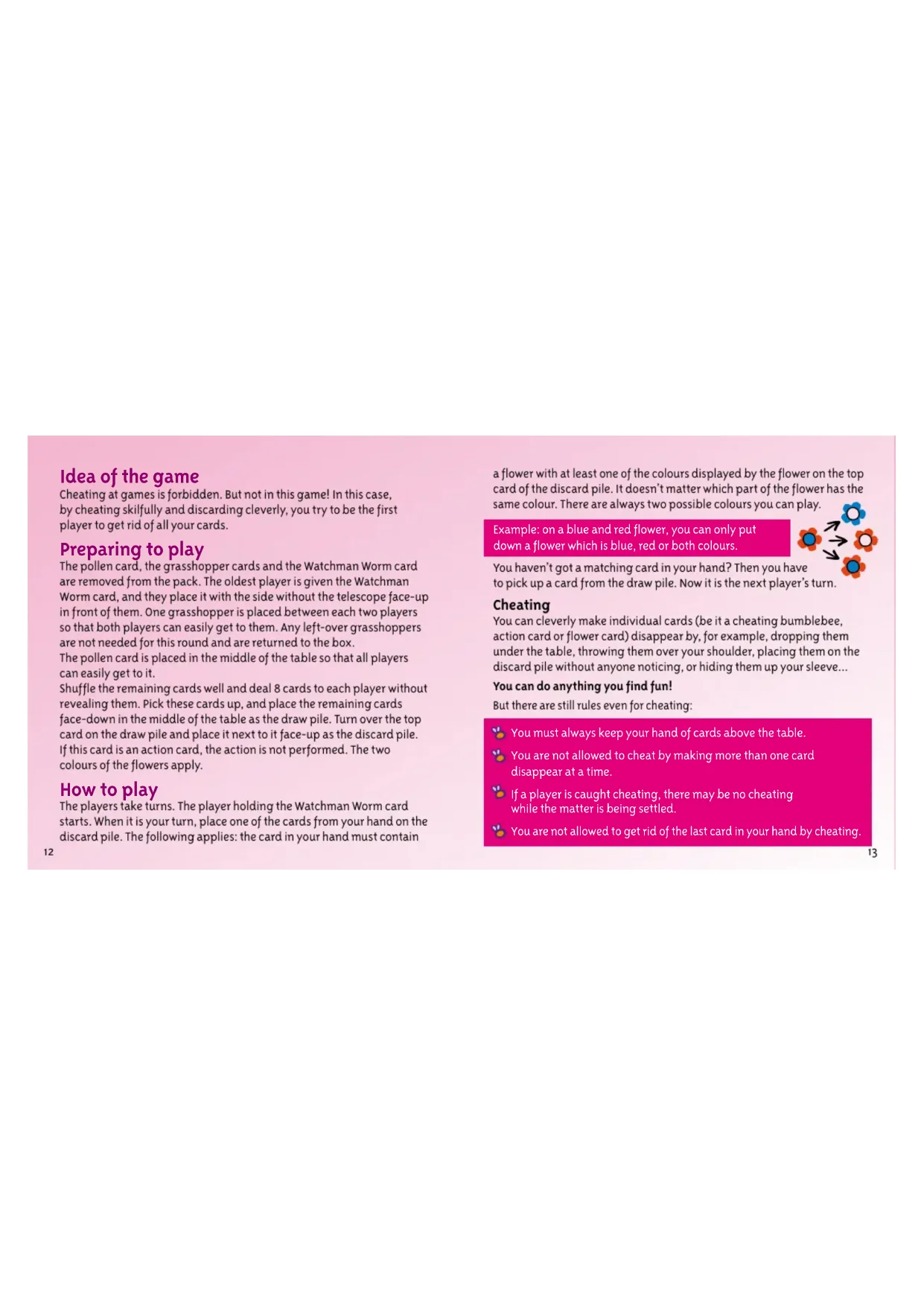 Idea of the game
Cheating at games is forbidden. But not in this game! In this case, by cheating skilfully and discarding cleverly, you try to be the first player to get rid of all your cards.

Preparing to play
The pollen card, the grasshopper cards and the Watchman Worm card are removed from the pack. The oldest player is given the Watchman Worm card, and they place it with the side without the telescope face-up in front of them. One grasshopper is placed between each two players so that both players can easily get to them. Any left-over grasshoppers are not needed for this round and are returned to the box.
The pollen card is placed in the middle of the table so that all players can easily get to it.
Shuffle the remaining cards well and deal 8 cards to each player without revealing them. Pick these cards up, and place the remaining cards face-down in the middle of the table as the draw pile. Turn over the top card on the draw pile and place it next to it face-up as the discard pile. If this card is an action card, the action is not performed. The two colours of the flowers apply.

How to play
The players take turns. The player holding the Watchman Worm card starts. When it is your turn, place one of the cards from your hand on the discard pile. The following applies: the card in your hand must contain

12

a flower with at least one of the colours displayed by the flower on the top card of the discard pile. It doesn't matter which part of the flower has the same colour. There are always two possible colours you can play.

Example: on a blue and red flower, you can only put down a flower which is blue, red or both colours.

You haven't got a matching card in your hand? Then you have to pick up a card from the draw pile. Now it is the next player's turn.

Cheating
You can cleverly make individual cards (be it a cheating bumblebee, action card or flower card) disappear by, for example, dropping them under the table, throwing them over your shoulder, placing them on the discard pile without anyone noticing, or hiding them up your sleeve...
You can do anything you find fun!
But there are still rules even for cheating:

You must always keep your hand of cards above the table.
You are not allowed to cheat by making more than one card disappear at a time.
If a player is caught cheating, there may be no cheating while the matter is being settled.
You are not allowed to get rid of the last card in your hand by cheating.

13